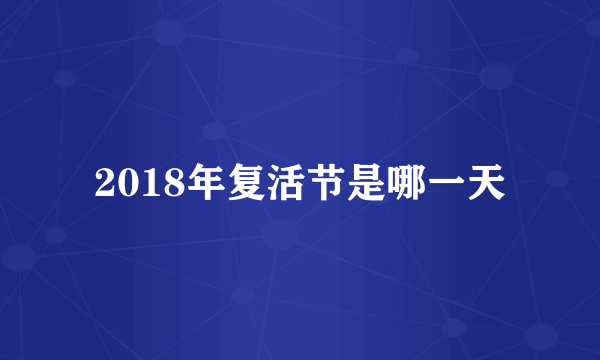 2018年复活节是哪一天